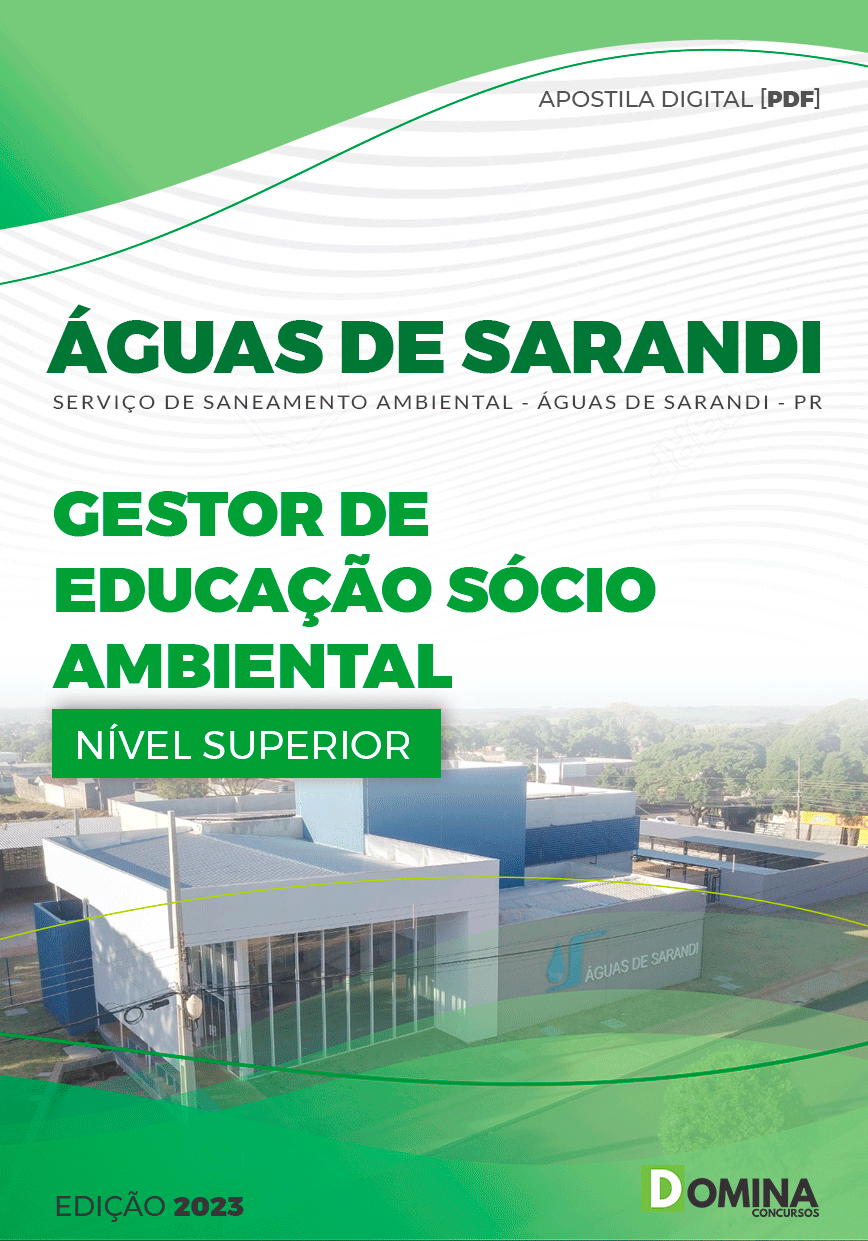 APOSTILA DIGITAL [PDF]

ÁGUAS DE SARANDI

SERVIÇO DE SANEAMENTO AMBIENTAL - ÁGUAS DE SARANDI - PR

GESTOR DE EDUCAÇÃO SÓCIO AMBIENTAL

NÍVEL SUPERIOR

ÁGUAS DE SARANDI

EDIÇÃO 2023

DOMINA CONCURSOS